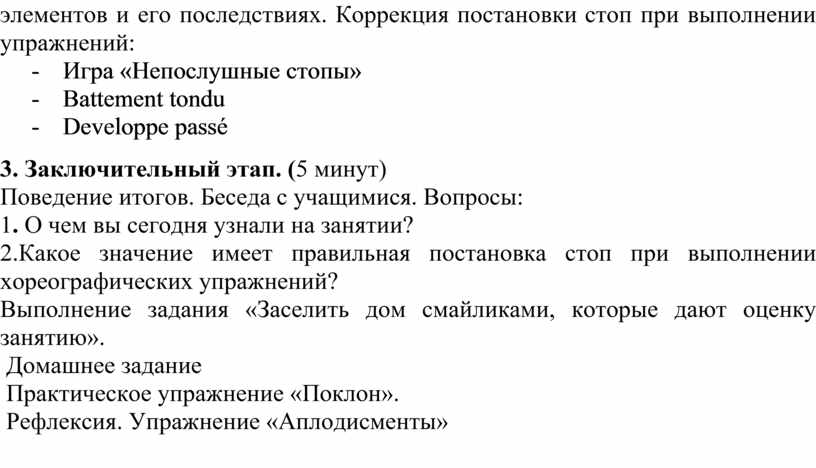 элементов и его последствиях. Коррекция постановки стоп при выполнении упражнений:
- Игра «Непослушные стопы»
- Battement tondu
- Developpe passé

3. Заключительный этап. (5 минут)
Поведение итогов. Беседа с учащимися. Вопросы:
1. О чем вы сегодня узнали на занятии?
2.Какое значение имеет правильная постановка стоп при выполнении хореографических упражнений?
Выполнение задания «Заселить дом смайликами, которые дают оценку занятию».
Домашнее задание
Практическое упражнение «Поклон».
Рефлексия. Упражнение «Аплодисменты»